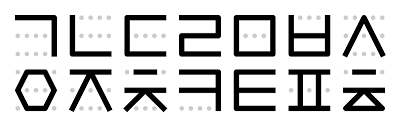 ㄱㄴㄷㄹㅁㅂㅅ
ㅇㅈㅊㅋㅌㅍㅎ